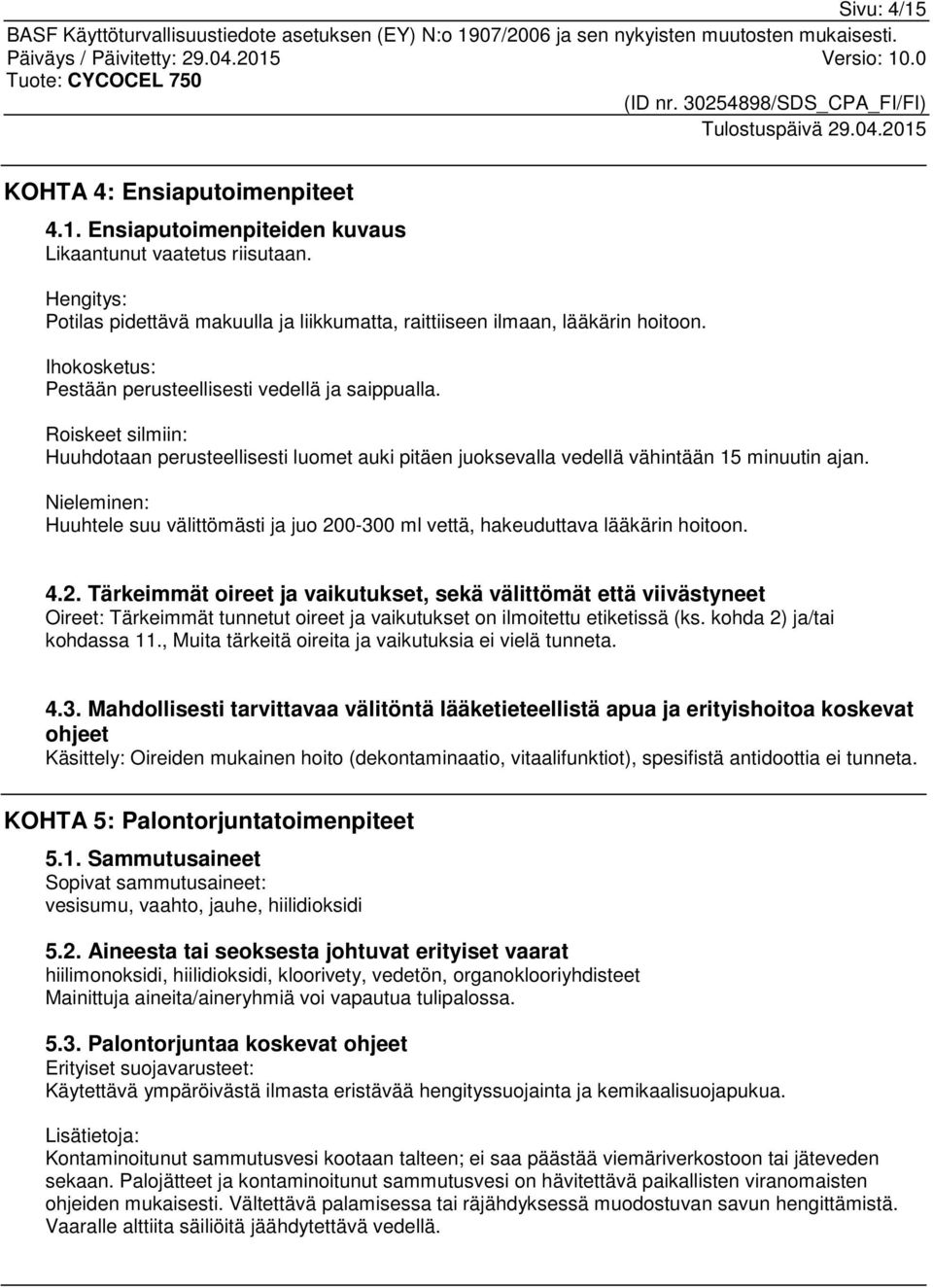 Sivu: 4/15
BASF Käyttöturvallisuustiedote asetuksen (EY) N:o 1907/2006 ja sen nykyisten muutosten mukaisesti.
Päiväys / Päivitetty: 29.04.2015
Versio: 10.0
Tuote: CYCOCEL 750
(ID nr. 30254898/SDS_CPA_FI/FI)
Tulostuspäivä 29.04.2015

KOHTA 4: Ensiaputoimenpiteet

4.1. Ensiaputoimenpiteiden kuvaus
Likaantunut vaatetus riisutaan.

Hengitys:
Potilas pidettävä makuulla ja liikkumatta, raittiiseen ilmaan, lääkärin hoitoon.

Ihokosketus:
Pestään perusteellisesti vedellä ja saippualla.

Roiskeet silmiin:
Huuhdotaan perusteellisesti luomet auki pitäen juoksevalla vedellä vähintään 15 minuutin ajan.

Nieleminen:
Huuhtele suu välittömästi ja juo 200-300 ml vettä, hakeuduttava lääkärin hoitoon.

4.2. Tärkeimmät oireet ja vaikutukset, sekä välittömät että viivästyneet
Oireet: Tärkeimmät tunnetut oireet ja vaikutukset on ilmoitettu etiketissä (ks. kohda 2) ja/tai kohdassa 11., Muita tärkeitä oireita ja vaikutuksia ei vielä tunneta.

4.3. Mahdollisesti tarvittavaa välitöntä lääketieteellistä apua ja erityishoitoa koskevat ohjeet
Käsittely: Oireiden mukainen hoito (dekontaminaatio, vitaalifunktiot), spesifistä antidoottia ei tunneta.

KOHTA 5: Palontorjuntatoimenpiteet

5.1. Sammutusaineet
Sopivat sammutusaineet:
vesisumu, vaahto, jauhe, hiilidioksidi

5.2. Aineesta tai seoksesta johtuvat erityiset vaarat
hiilimonoksidi, hiilidioksidi, kloorivety, vedetön, organoklooriyhdisteet
Mainittuja aineita/aineryhmiä voi vapautua tulipalossa.

5.3. Palontorjuntaa koskevat ohjeet
Erityiset suojavarusteet:
Käytettävä ympäröivästä ilmasta eristävää hengityssuojainta ja kemikaalisuojapukua.

Lisätietoja:
Kontaminoitunut sammutusvesi kootaan talteen; ei saa päästää viemäriverkostoon tai jäteveden sekaan. Palojätteet ja kontaminoitunut sammutusvesi on hävitettävä paikallisten viranomaisten ohjeiden mukaisesti. Vältettävä palamisessa tai räjähdyksessä muodostuvan savun hengittämistä. Vaaralle alttiita säiliöitä jäähdytettävä vedellä.